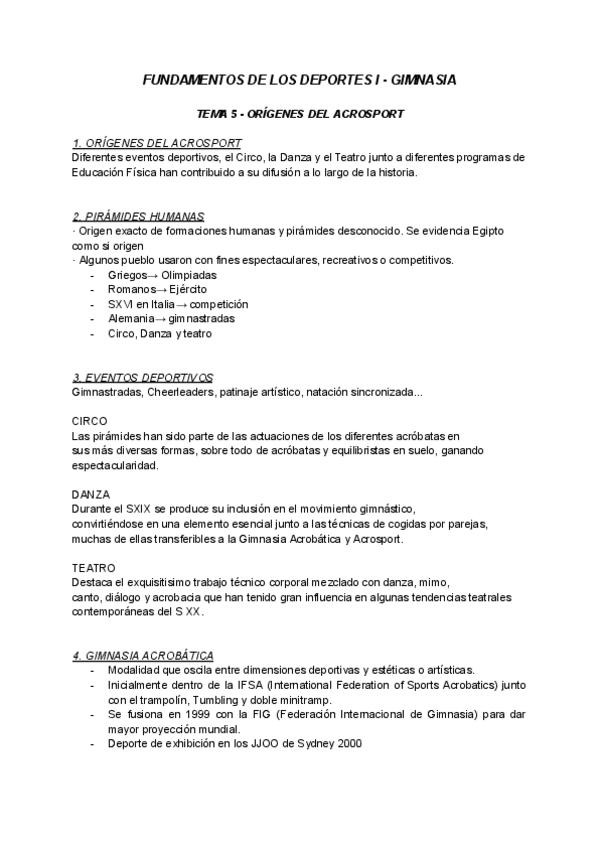 FUNDAMENTOS DE LOS DEPORTES I - GIMNASIA

TEMA 5 - ORÍGENES DEL ACROSPORT

1. ORÍGENES DEL ACROSPORT
Diferentes eventos deportivos, el Circo, la Danza y el Teatro junto a diferentes programas de Educación Física han contribuido a su difusión a lo largo de la historia.

2. PIRÁMIDES HUMANAS
· Origen exacto de formaciones humanas y pirámides desconocido. Se evidencia Egipto como si origen
· Algunos pueblo usaron con fines espectaculares, recreativos o competitivos.
- Griegos→ Olimpiadas
- Romanos→ Ejército
- SXVI en Italia→ competición
- Alemania→ gimnastradas
- Circo, Danza y teatro

3. EVENTOS DEPORTIVOS
Gimnastradas, Cheerleaders, patinaje artístico, natación sincronizada...

CIRCO
Las pirámides han sido parte de las actuaciones de los diferentes acróbatas en sus más diversas formas, sobre todo de acróbatas y equilibristas en suelo, ganando espectacularidad.

DANZA
Durante el SXIX se produce su inclusión en el movimiento gimnástico, convirtiéndose en una elemento esencial junto a las técnicas de cogidas por parejas, muchas de ellas transferibles a la Gimnasia Acrobática y Acrosport.

TEATRO
Destaca el exquisitisimo trabajo técnico corporal mezclado con danza, mimo, canto, diálogo y acrobacia que han tenido gran influencia en algunas tendencias teatrales contemporáneas del S XX.

4. GIMNASIA ACROBÁTICA
- Modalidad que oscila entre dimensiones deportivas y estéticas o artísticas.
- Inicialmente dentro de la IFSA (International Federation of Sports Acrobatics) junto con el trampolín, Tumbling y doble minitramp.
- Se fusiona en 1999 con la FIG (Federación Internacional de Gimnasia) para dar mayor proyección mundial.
- Deporte de exhibición en los JJOO de Sydney 2000